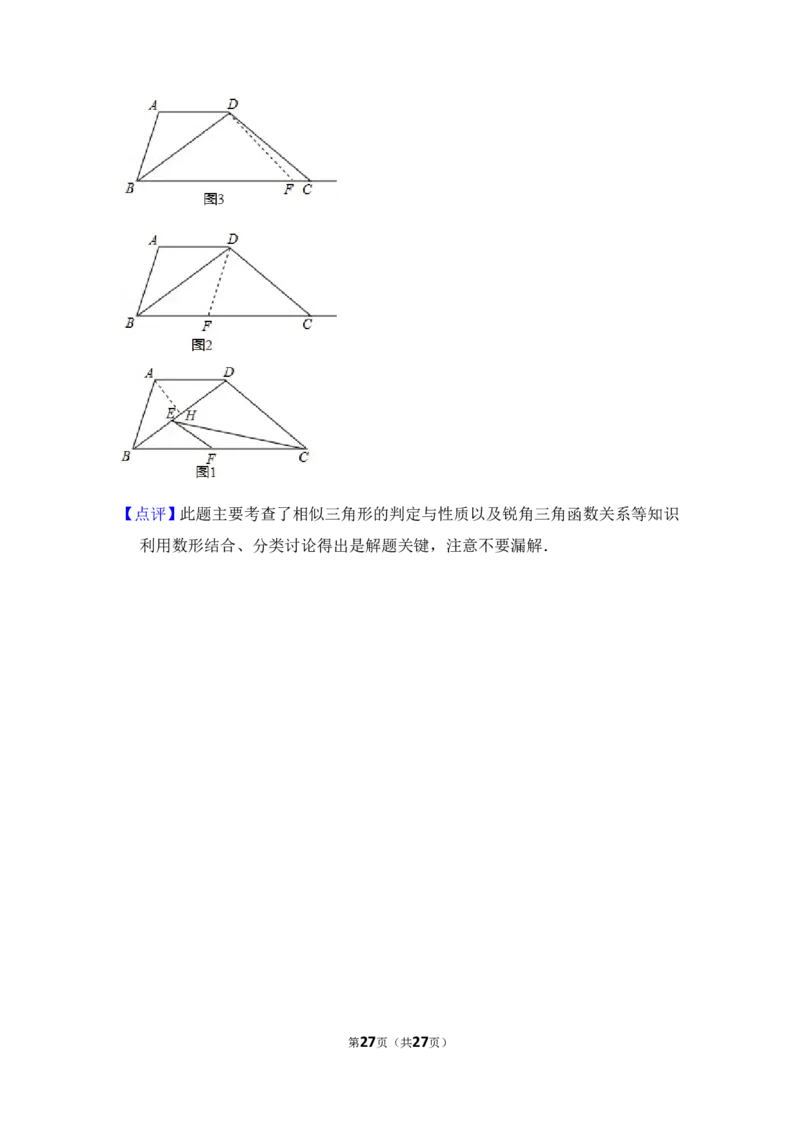 A D
B F C
图3

A D
B F C
图2

A D
E H
B F C
图1

【点评】此题主要考查了相似三角形的判定与性质以及锐角三角函数关系等知识利用数形结合、分类讨论得出是解题关键，注意不要漏解．

第27页（共27页）